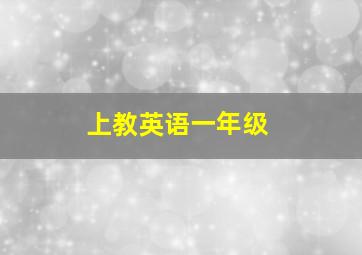 上教英语一年级